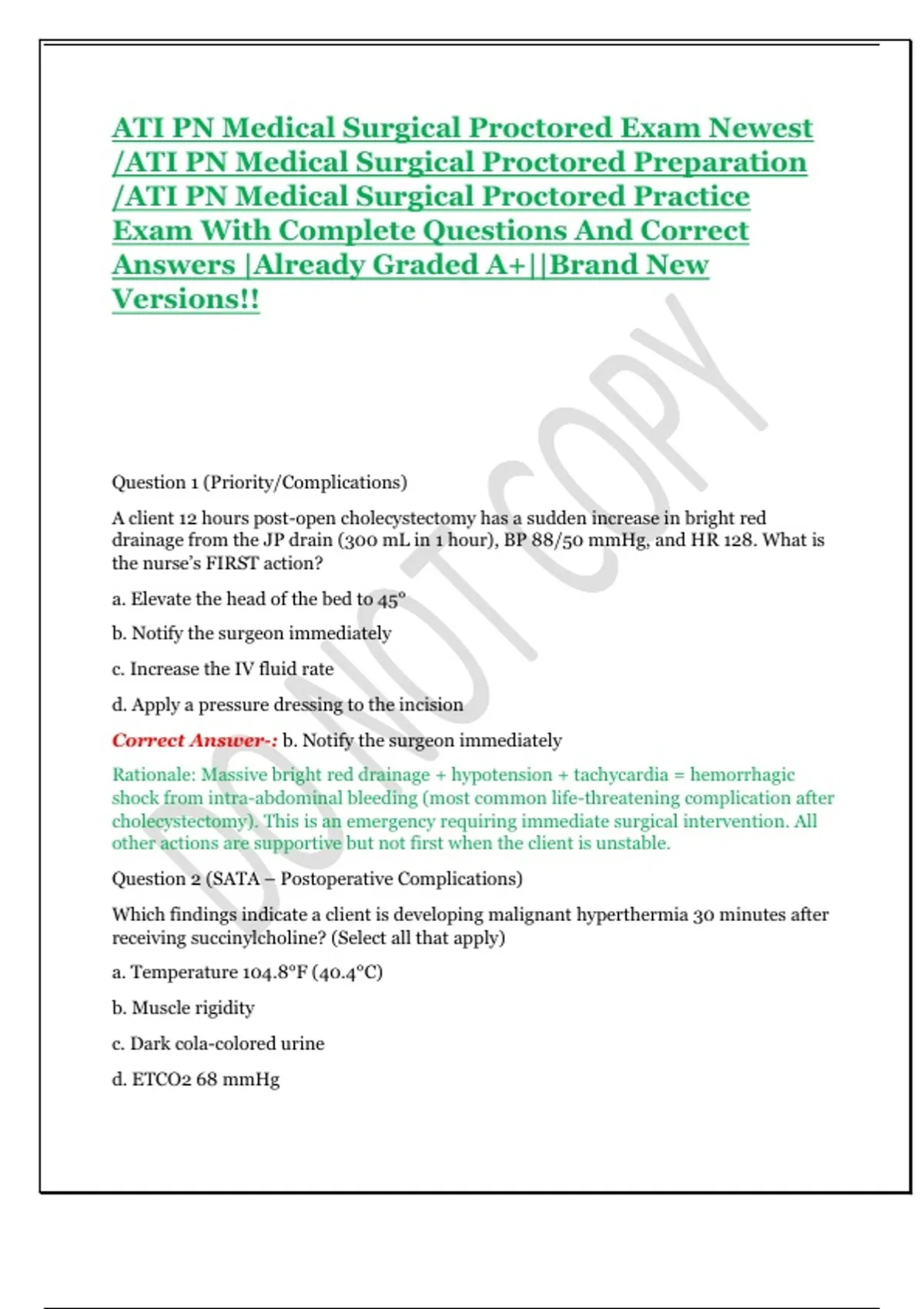 ATI PN Medical Surgical Proctored Exam Newest /ATI PN Medical Surgical Proctored Preparation /ATI PN Medical Surgical Proctored Practice Exam With Complete Questions And Correct Answers |Already Graded A+||Brand New Versions!!

DO NOT COPY

Question 1 (Priority/Complications)

A client 12 hours post-open cholecystectomy has a sudden increase in bright red drainage from the JP drain (300 mL in 1 hour), BP 88/50 mmHg, and HR 128. What is the nurse's FIRST action?

a. Elevate the head of the bed to 45°

b. Notify the surgeon immediately

c. Increase the IV fluid rate

d. Apply a pressure dressing to the incision

Correct Answer-: b. Notify the surgeon immediately

Rationale: Massive bright red drainage + hypotension + tachycardia = hemorrhagic shock from intra-abdominal bleeding (most common life-threatening complication after cholecystectomy). This is an emergency requiring immediate surgical intervention. All other actions are supportive but not first when the client is unstable.

Question 2 (SATA – Postoperative Complications)

Which findings indicate a client is developing malignant hyperthermia 30 minutes after receiving succinylcholine? (Select all that apply)

a. Temperature 104.8°F (40.4°C)

b. Muscle rigidity

c. Dark cola-colored urine

d. ETCO2 68 mmHg